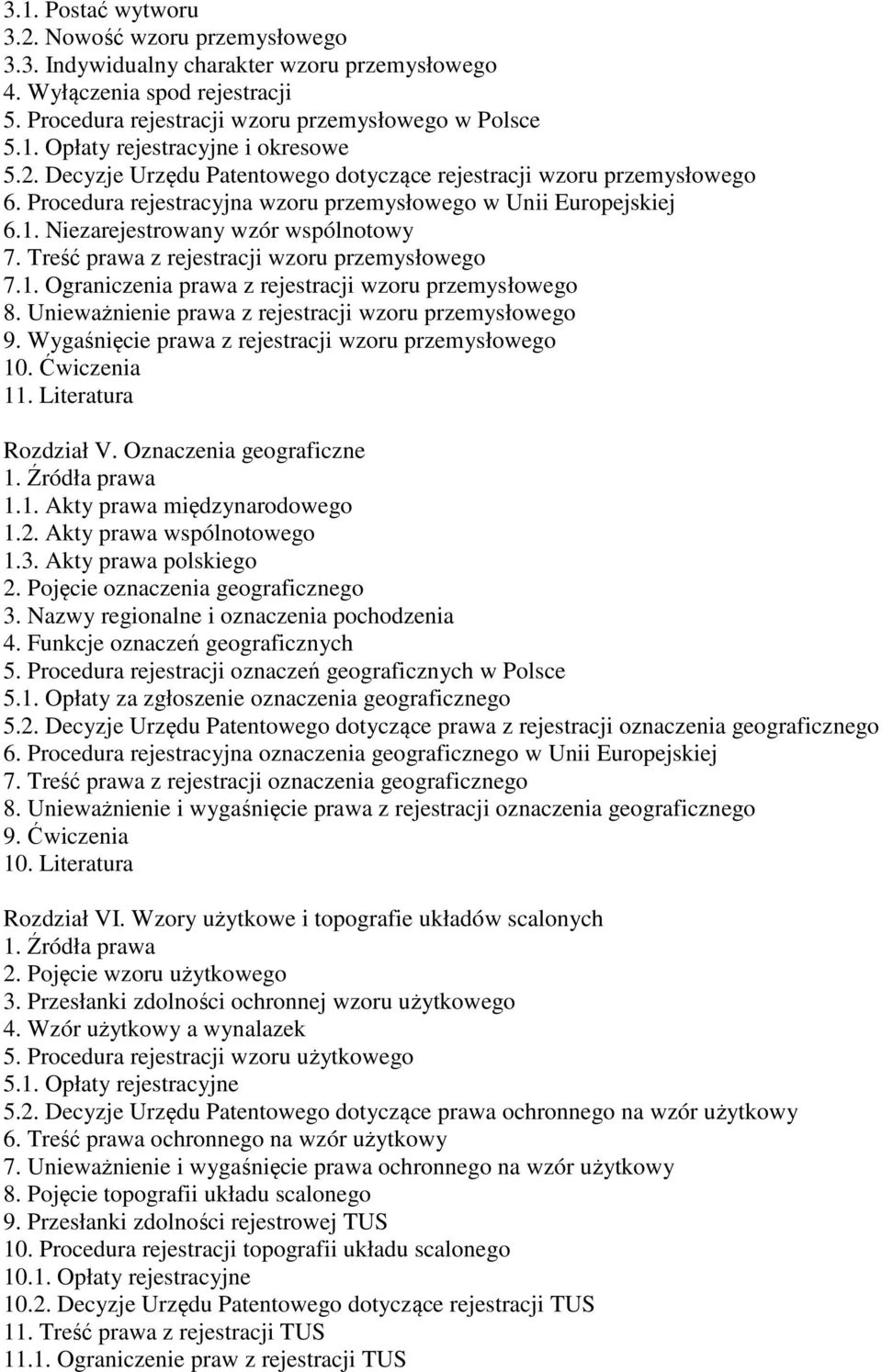 3.1. Postać wytworu
3.2. Nowość wzoru przemysłowego
3.3. Indywidualny charakter wzoru przemysłowego
4. Wyłączenia spod rejestracji
5. Procedura rejestracji wzoru przemysłowego w Polsce
5.1. Opłaty rejestracyjne i okresowe
5.2. Decyzje Urzędu Patentowego dotyczące rejestracji wzoru przemysłowego
6. Procedura rejestracyjna wzoru przemysłowego w Unii Europejskiej
6.1. Niezarejestrowany wzór wspólnotowy
7. Treść prawa z rejestracji wzoru przemysłowego
7.1. Ograniczenia prawa z rejestracji wzoru przemysłowego
8. Unieważnienie prawa z rejestracji wzoru przemysłowego
9. Wygaśnięcie prawa z rejestracji wzoru przemysłowego
10. Ćwiczenia
11. Literatura

Rozdział V. Oznaczenia geograficzne
1. Źródła prawa
1.1. Akty prawa międzynarodowego
1.2. Akty prawa wspólnotowego
1.3. Akty prawa polskiego
2. Pojęcie oznaczenia geograficznego
3. Nazwy regionalne i oznaczenia pochodzenia
4. Funkcje oznaczeń geograficznych
5. Procedura rejestracji oznaczeń geograficznych w Polsce
5.1. Opłaty za zgłoszenie oznaczenia geograficznego
5.2. Decyzje Urzędu Patentowego dotyczące prawa z rejestracji oznaczenia geograficznego
6. Procedura rejestracyjna oznaczenia geograficznego w Unii Europejskiej
7. Treść prawa z rejestracji oznaczenia geograficznego
8. Unieważnienie i wygaśnięcie prawa z rejestracji oznaczenia geograficznego
9. Ćwiczenia
10. Literatura

Rozdział VI. Wzory użytkowe i topografie układów scalonych
1. Źródła prawa
2. Pojęcie wzoru użytkowego
3. Przesłanki zdolności ochronnej wzoru użytkowego
4. Wzór użytkowy a wynalazek
5. Procedura rejestracji wzoru użytkowego
5.1. Opłaty rejestracyjne
5.2. Decyzje Urzędu Patentowego dotyczące prawa ochronnego na wzór użytkowy
6. Treść prawa ochronnego na wzór użytkowy
7. Unieważnienie i wygaśnięcie prawa ochronnego na wzór użytkowy
8. Pojęcie topografii układu scalonego
9. Przesłanki zdolności rejestrowej TUS
10. Procedura rejestracji topografii układu scalonego
10.1. Opłaty rejestracyjne
10.2. Decyzje Urzędu Patentowego dotyczące rejestracji TUS
11. Treść prawa z rejestracji TUS
11.1. Ograniczenie praw z rejestracji TUS